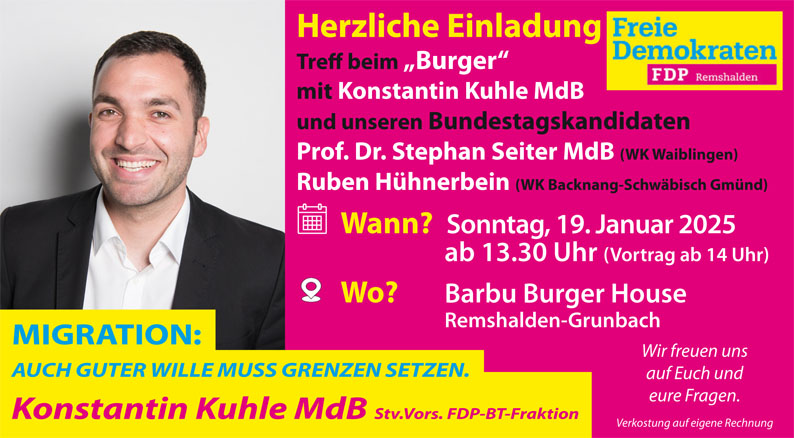 Herzliche Einladung

Freie Demokraten
FDP Remshalden

Treff beim „Burger“
mit Konstantin Kuhle MdB
und unseren Bundestagskandidaten
Prof. Dr. Stephan Seiter MdB (WK Waiblingen)
Ruben Hühnerbein (WK Backnang-Schwäbisch Gmünd)

Wann? Sonntag, 19. Januar 2025
ab 13.30 Uhr (Vortrag ab 14 Uhr)

Wo? Barbu Burger House
Remshalden-Grunbach

MIGRATION:
AUCH GUTER WILLE MUSS GRENZEN SETZEN.
Konstantin Kuhle MdB Stv.Vors. FDP-BT-Fraktion

Wir freuen uns auf Euch und eure Fragen.

Verkostung auf eigene Rechnung